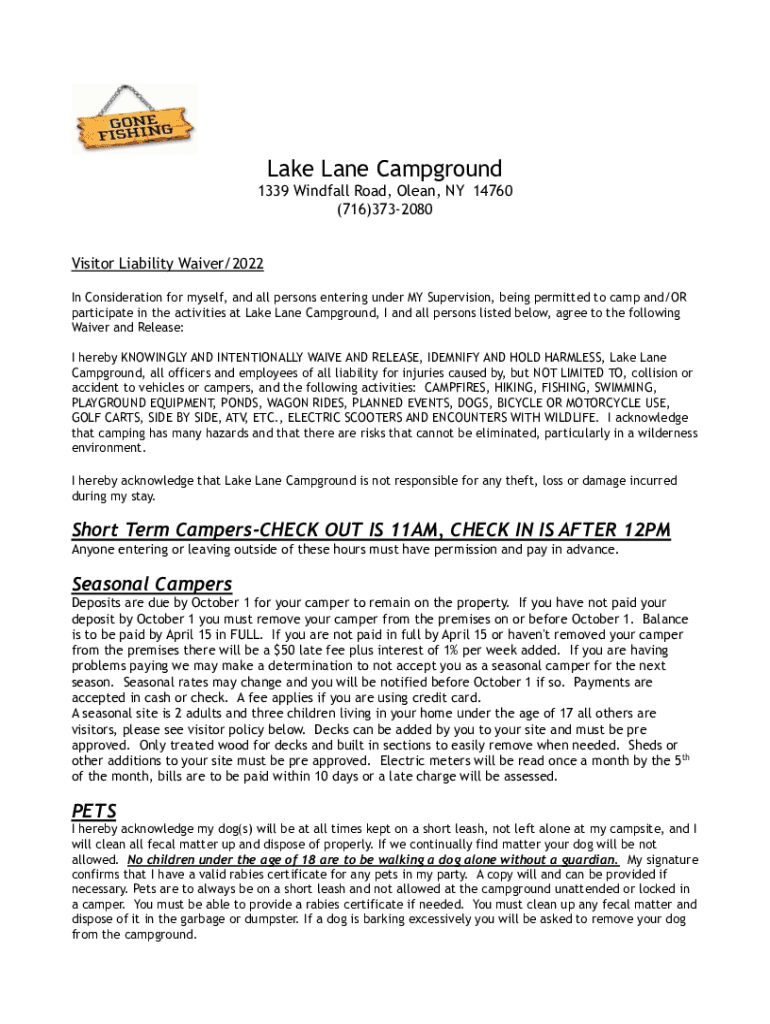 GONE FISHING

Lake Lane Campground
1339 Windfall Road, Olean, NY 14760
(716)373-2080

Visitor Liability Waiver/2022

In Consideration for myself, and all persons entering under MY Supervision, being permitted to camp and/OR participate in the activities at Lake Lane Campground, I and all persons listed below, agree to the following Waiver and Release:

I hereby KNOWINGLY AND INTENTIONALLY WAIVE AND RELEASE, IDEMNIFY AND HOLD HARMLESS, Lake Lane Campground, all officers and employees of all liability for injuries caused by, but NOT LIMITED TO, collision or accident to vehicles or campers, and the following activities: CAMPFIRES, HIKING, FISHING, SWIMMING, PLAYGROUND EQUIPMENT, PONDS, WAGON RIDES, PLANNED EVENTS, DOGS, BICYCLE OR MOTORCYCLE USE, GOLF CARTS, SIDE BY SIDE, ATV, ETC., ELECTRIC SCOOTERS AND ENCOUNTERS WITH WILDLIFE. I acknowledge that camping has many hazards and that there are risks that cannot be eliminated, particularly in a wilderness environment.

I hereby acknowledge that Lake Lane Campground is not responsible for any theft, loss or damage incurred during my stay.

Short Term Campers-CHECK OUT IS 11AM, CHECK IN IS AFTER 12PM
Anyone entering or leaving outside of these hours must have permission and pay in advance.

Seasonal Campers
Deposits are due by October 1 for your camper to remain on the property. If you have not paid your deposit by October 1 you must remove your camper from the premises on or before October 1. Balance is to be paid by April 15 in FULL. If you are not paid in full by April 15 or haven't removed your camper from the premises there will be a $50 late fee plus interest of 1% per week added. If you are having problems paying we may make a determination to not accept you as a seasonal camper for the next season. Seasonal rates may change and you will be notified before October 1 if so. Payments are accepted in cash or check. A fee applies if you are using credit card.
A seasonal site is 2 adults and three children living in your home under the age of 17 all others are visitors, please see visitor policy below. Decks can be added by you to your site and must be pre approved. Only treated wood for decks and built in sections to easily remove when needed. Sheds or other additions to your site must be pre approved. Electric meters will be read once a month by the 5$^{th}$ of the month, bills are to be paid within 10 days or a late charge will be assessed.

PETS
I hereby acknowledge my dog(s) will be at all times kept on a short leash, not left alone at my campsite, and I will clean all fecal matter up and dispose of properly. If we continually find matter your dog will be not allowed. No children under the age of 18 are to be walking a dog alone without a guardian. My signature confirms that I have a valid rabies certificate for any pets in my party. A copy will and can be provided if necessary. Pets are to always be on a short leash and not allowed at the campground unattended or locked in a camper. You must be able to provide a rabies certificate if needed. You must clean up any fecal matter and dispose of it in the garbage or dumpster. If a dog is barking excessively you will be asked to remove your dog from the campground.